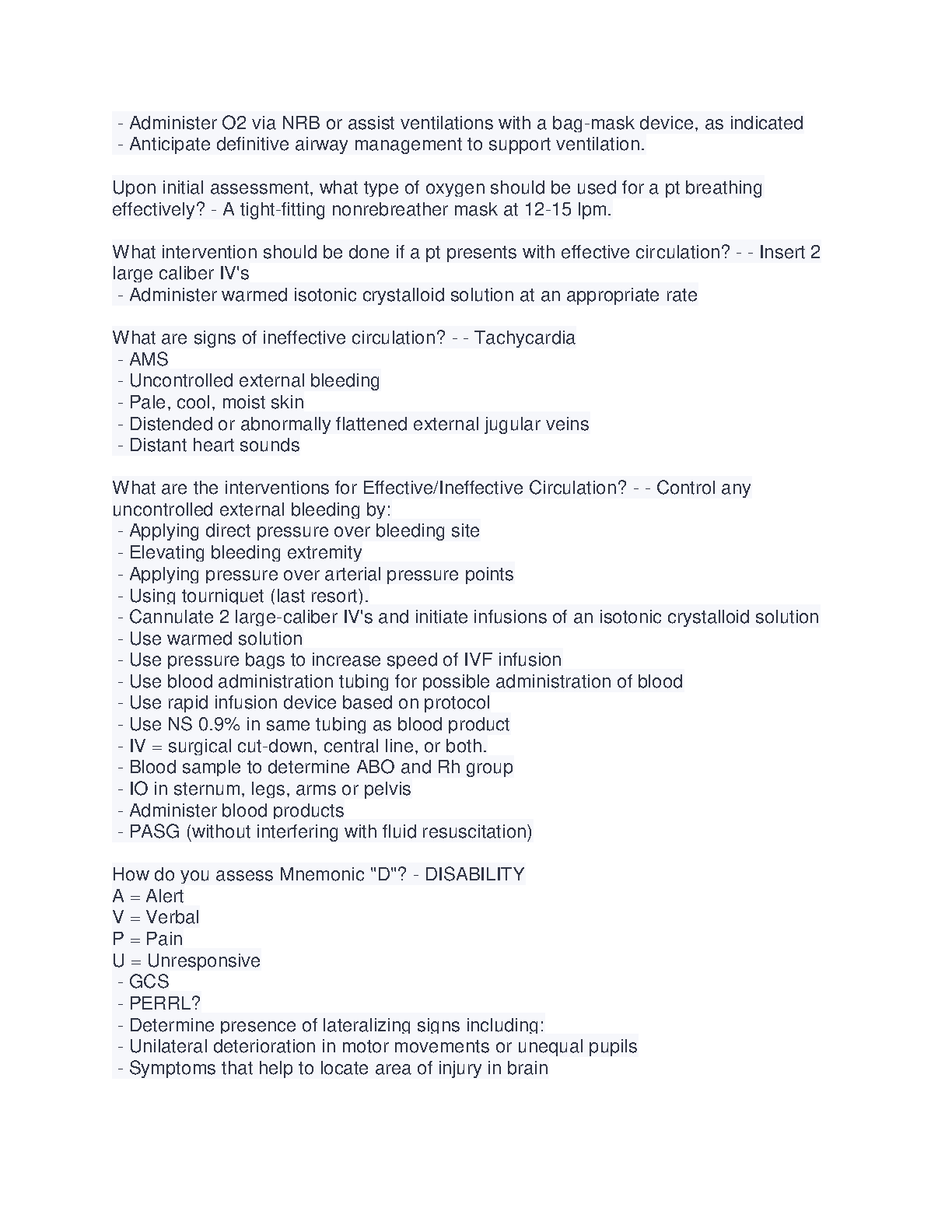 - Administer O2 via NRB or assist ventilations with a bag-mask device, as indicated
- Anticipate definitive airway management to support ventilation.

Upon initial assessment, what type of oxygen should be used for a pt breathing effectively? - A tight-fitting nonrebreather mask at 12-15 lpm.

What intervention should be done if a pt presents with effective circulation? - - Insert 2 large caliber IV's
- Administer warmed isotonic crystalloid solution at an appropriate rate

What are signs of ineffective circulation? - - Tachycardia
- AMS
- Uncontrolled external bleeding
- Pale, cool, moist skin
- Distended or abnormally flattened external jugular veins
- Distant heart sounds

What are the interventions for Effective/Ineffective Circulation? - - Control any uncontrolled external bleeding by:
- Applying direct pressure over bleeding site
- Elevating bleeding extremity
- Applying pressure over arterial pressure points
- Using tourniquet (last resort).
- Cannulate 2 large-caliber IV's and initiate infusions of an isotonic crystalloid solution
- Use warmed solution
- Use pressure bags to increase speed of IVF infusion
- Use blood administration tubing for possible administration of blood
- Use rapid infusion device based on protocol
- Use NS 0.9% in same tubing as blood product
- IV = surgical cut-down, central line, or both.
- Blood sample to determine ABO and Rh group
- IO in sternum, legs, arms or pelvis
- Administer blood products
- PASG (without interfering with fluid resuscitation)

How do you assess Mnemonic "D"? - DISABILITY
A = Alert
V = Verbal
P = Pain
U = Unresponsive
- GCS
- PERRL?
- Determine presence of lateralizing signs including:
- Unilateral deterioration in motor movements or unequal pupils
- Symptoms that help to locate area of injury in brain